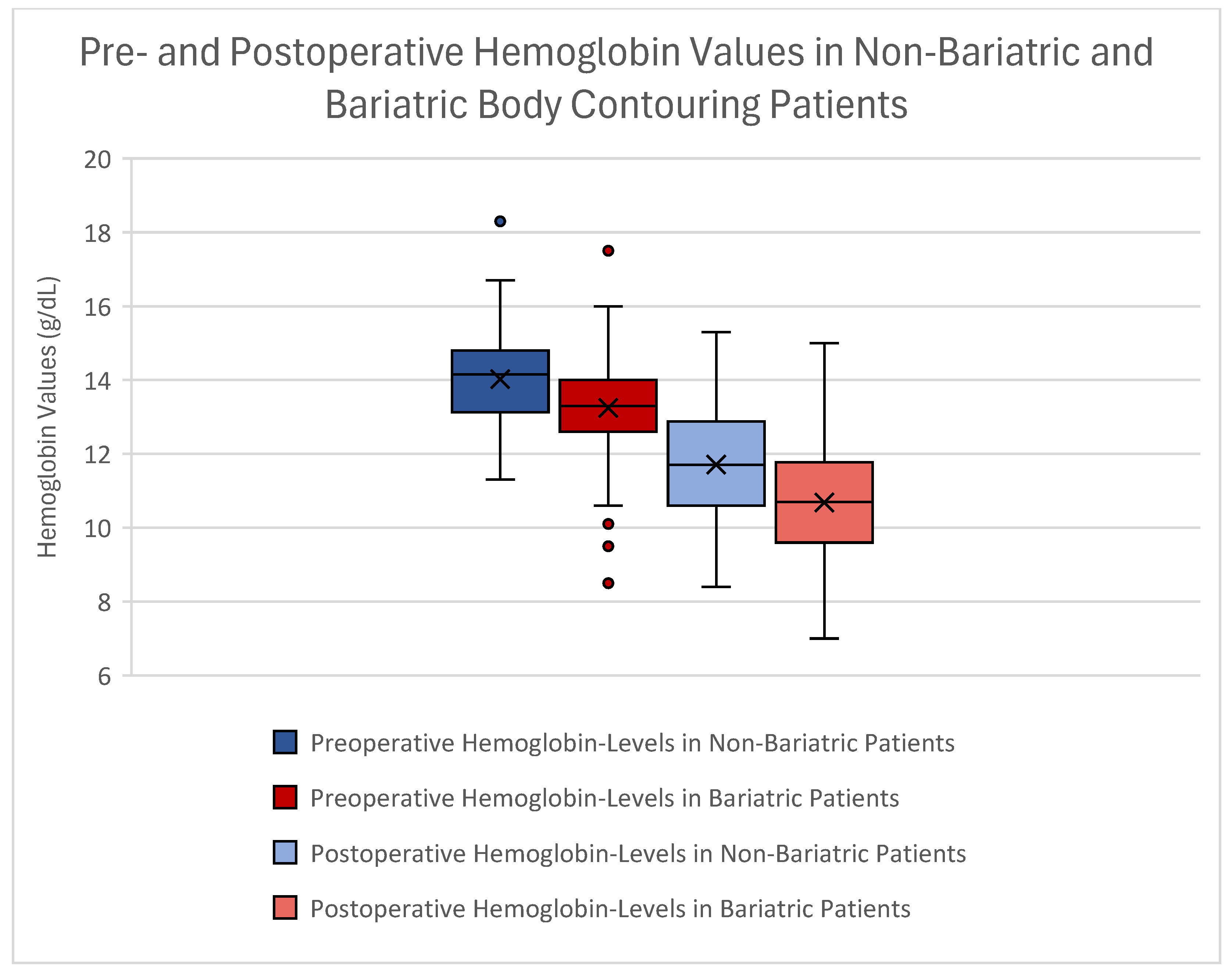 Pre- and Postoperative Hemoglobin Values in Non-Bariatric and Bariatric Body Contouring Patients

Hemoglobin Values (g/dL)

20
18
16
14
12
10
8
6

Preoperative Hemoglobin-Levels in Non-Bariatric Patients
Preoperative Hemoglobin-Levels in Bariatric Patients
Postoperative Hemoglobin-Levels in Non-Bariatric Patients
Postoperative Hemoglobin-Levels in Bariatric Patients